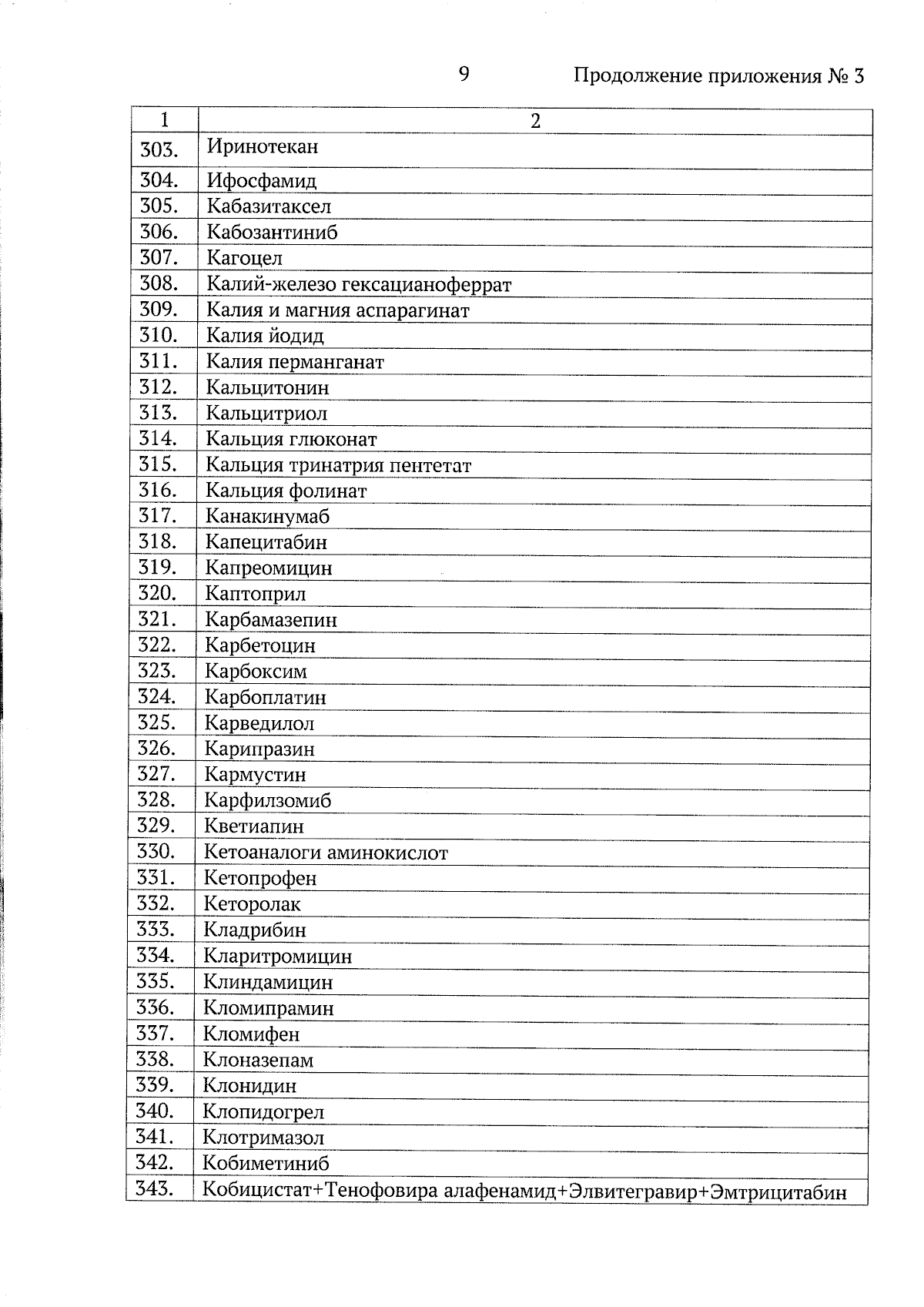 9

Продолжение приложения № 3

| 1 | 2 |
|---|---|
| 303. | Иринотекан |
| 304. | Ифосфамид |
| 305. | Кабазитаксел |
| 306. | Кабозантиниб |
| 307. | Кагоцел |
| 308. | Калий-железо гексацианоферрат |
| 309. | Калия и магния аспарагинат |
| 310. | Калия йодид |
| 311. | Калия перманганат |
| 312. | Кальцитонин |
| 313. | Кальцитриол |
| 314. | Кальция глюконат |
| 315. | Кальция тринатрия пентетат |
| 316. | Кальция фолинат |
| 317. | Канакинумаб |
| 318. | Капецитабин |
| 319. | Капреомицин |
| 320. | Каптоприл |
| 321. | Карбамазепин |
| 322. | Карбетоцин |
| 323. | Карбоксим |
| 324. | Карбоплатин |
| 325. | Карведилол |
| 326. | Карипразин |
| 327. | Кармустин |
| 328. | Карфилзомиб |
| 329. | Кветиапин |
| 330. | Кетоаналоги аминокислот |
| 331. | Кетопрофен |
| 332. | Кеторолак |
| 333. | Кладрибин |
| 334. | Кларитромицин |
| 335. | Клиндамицин |
| 336. | Кломипрамин |
| 337. | Кломифен |
| 338. | Клоназепам |
| 339. | Клонидин |
| 340. | Клопидогрел |
| 341. | Клотримазол |
| 342. | Кобиметиниб |
| 343. | Кобицистат+Тенофовира алафенамид+Элвитегравир+Эмтрицитабин |